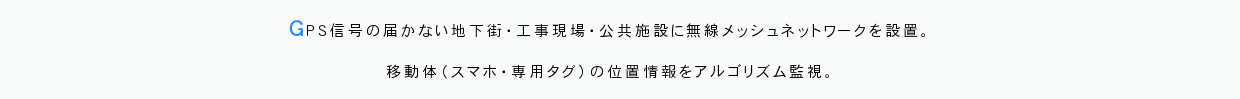 GPS信号の届かない地下街・工事現場・公共施設に無線メッシュネットワークを設置。

移動体（スマホ・専用タグ）の位置情報をアルゴリズム監視。